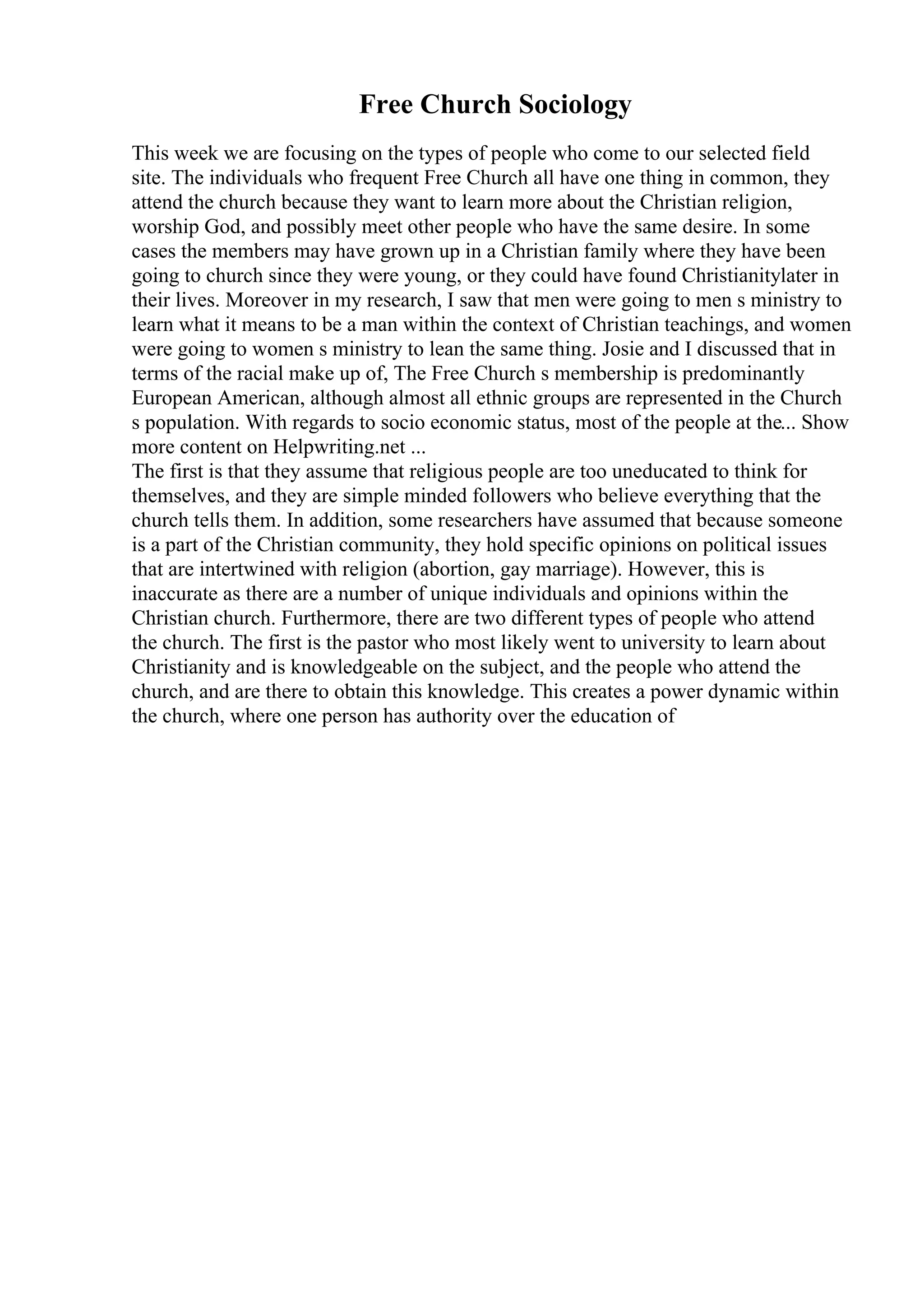 Free Church Sociology

This week we are focusing on the types of people who come to our selected field site. The individuals who frequent Free Church all have one thing in common, they attend the church because they want to learn more about the Christian religion, worship God, and possibly meet other people who have the same desire. In some cases the members may have grown up in a Christian family where they have been going to church since they were young, or they could have found Christianitylater in their lives. Moreover in my research, I saw that men were going to men s ministry to learn what it means to be a man within the context of Christian teachings, and women were going to women s ministry to lean the same thing. Josie and I discussed that in terms of the racial make up of, The Free Church s membership is predominantly European American, although almost all ethnic groups are represented in the Church s population. With regards to socio economic status, most of the people at the... Show more content on Helpwriting.net ...
The first is that they assume that religious people are too uneducated to think for themselves, and they are simple minded followers who believe everything that the church tells them. In addition, some researchers have assumed that because someone is a part of the Christian community, they hold specific opinions on political issues that are intertwined with religion (abortion, gay marriage). However, this is inaccurate as there are a number of unique individuals and opinions within the Christian church. Furthermore, there are two different types of people who attend the church. The first is the pastor who most likely went to university to learn about Christianity and is knowledgeable on the subject, and the people who attend the church, and are there to obtain this knowledge. This creates a power dynamic within the church, where one person has authority over the education of